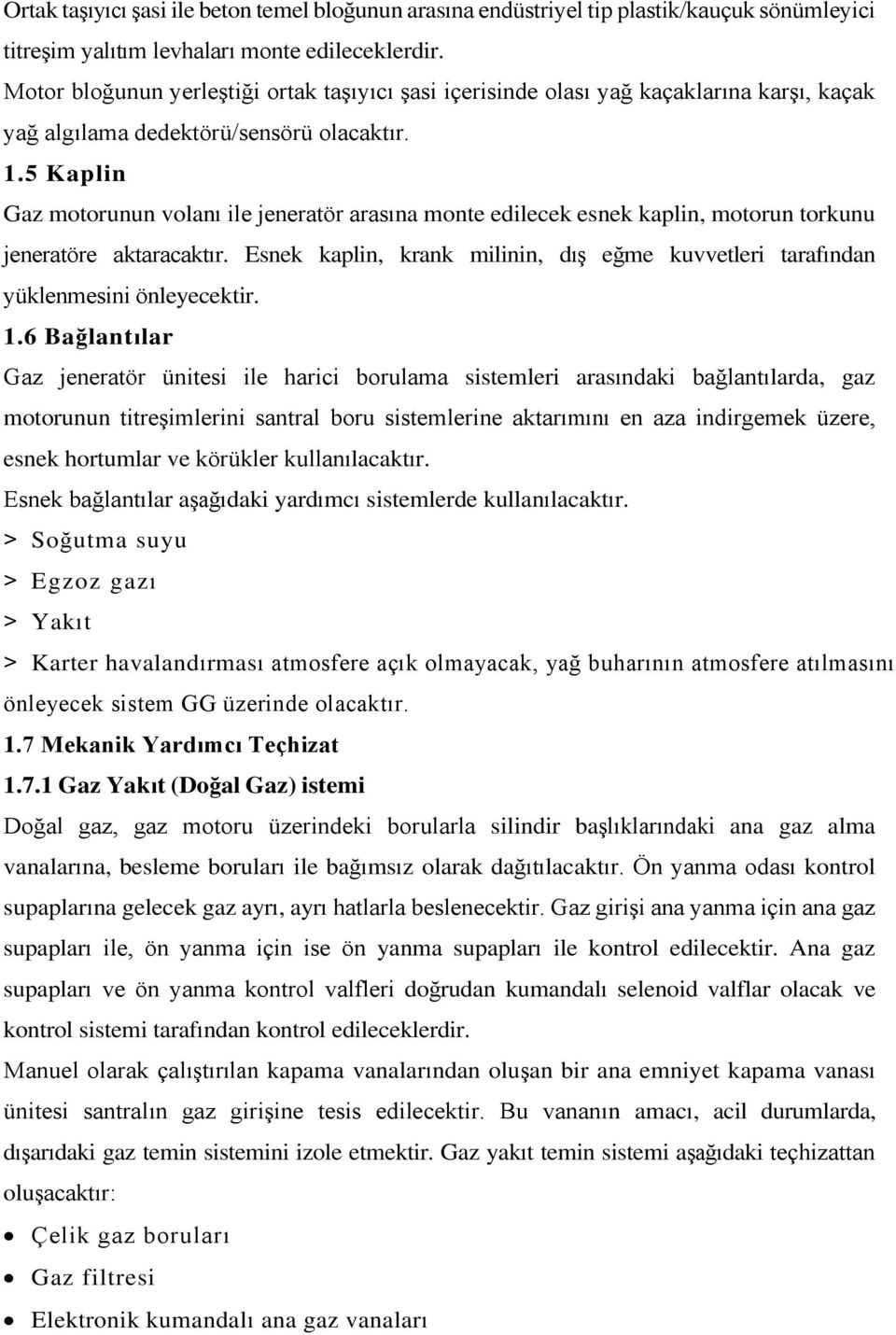 Ortak taşıyıcı şasi ile beton temel bloğunun arasına endüstriyel tip plastik/kauçuk sönümleyici titreşim yalıtım levhaları monte edileceklerdir.
Motor bloğunun yerleştiği ortak taşıyıcı şasi içerisinde olası yağ kaçaklarına karşı, kaçak yağ algılama dedektörü/sensörü olacaktır.
1.5 Kaplin
Gaz motorunun volanı ile jeneratör arasına monte edilecek esnek kaplin, motorun torkunu jeneratöre aktaracaktır. Esnek kaplin, krank milinin, dış eğme kuvvetleri tarafından yüklenmesini önleyecektir.
1.6 Bağlantılar
Gaz jeneratör ünitesi ile harici borulama sistemleri arasındaki bağlantılarda, gaz motorunun titreşimlerini santral boru sistemlerine aktarımını en aza indirgemek üzere, esnek hortumlar ve körükler kullanılacaktır.
Esnek bağlantılar aşağıdaki yardımcı sistemlerde kullanılacaktır.
> Soğutma suyu
> Egzoz gazı
> Yakıt
> Karter havalandırması atmosfere açık olmayacak, yağ buharının atmosfere atılmasını önleyecek sistem GG üzerinde olacaktır.
1.7 Mekanik Yardımcı Teçhizat
1.7.1 Gaz Yakıt (Doğal Gaz) istemi
Doğal gaz, gaz motoru üzerindeki borularla silindir başlıklarındaki ana gaz alma vanalarına, besleme boruları ile bağımsız olarak dağıtılacaktır. Ön yanma odası kontrol supaplarına gelecek gaz ayrı, ayrı hatlarla beslenecektir. Gaz girişi ana yanma için ana gaz supapları ile, ön yanma için ise ön yanma supapları ile kontrol edilecektir. Ana gaz supapları ve ön yanma kontrol valfleri doğrudan kumandalı selenoid valflar olacak ve kontrol sistemi tarafından kontrol edileceklerdir.
Manuel olarak çalıştırılan kapama vanalarından oluşan bir ana emniyet kapama vanası ünitesi santralın gaz girişine tesis edilecektir. Bu vananın amacı, acil durumlarda, dışarıdaki gaz temin sistemini izole etmektir. Gaz yakıt temin sistemi aşağıdaki teçhizattan oluşacaktır:
• Çelik gaz boruları
• Gaz filtresi
• Elektronik kumandalı ana gaz vanaları